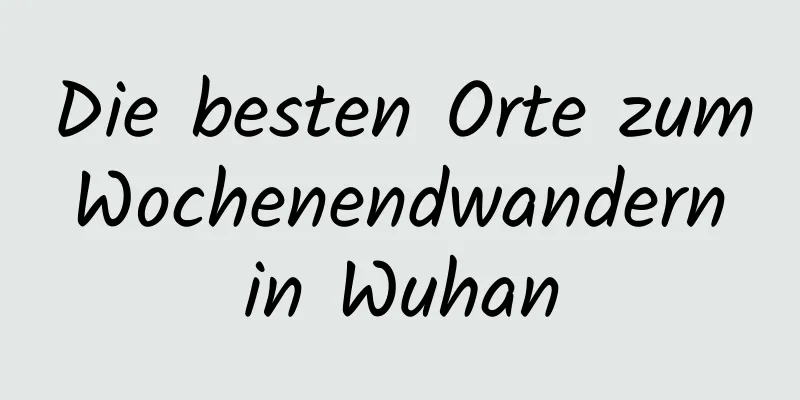 Die besten Orte zum Wochenendwandern in Wuhan